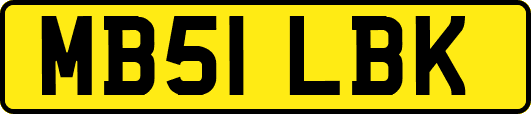 MB51 LBK